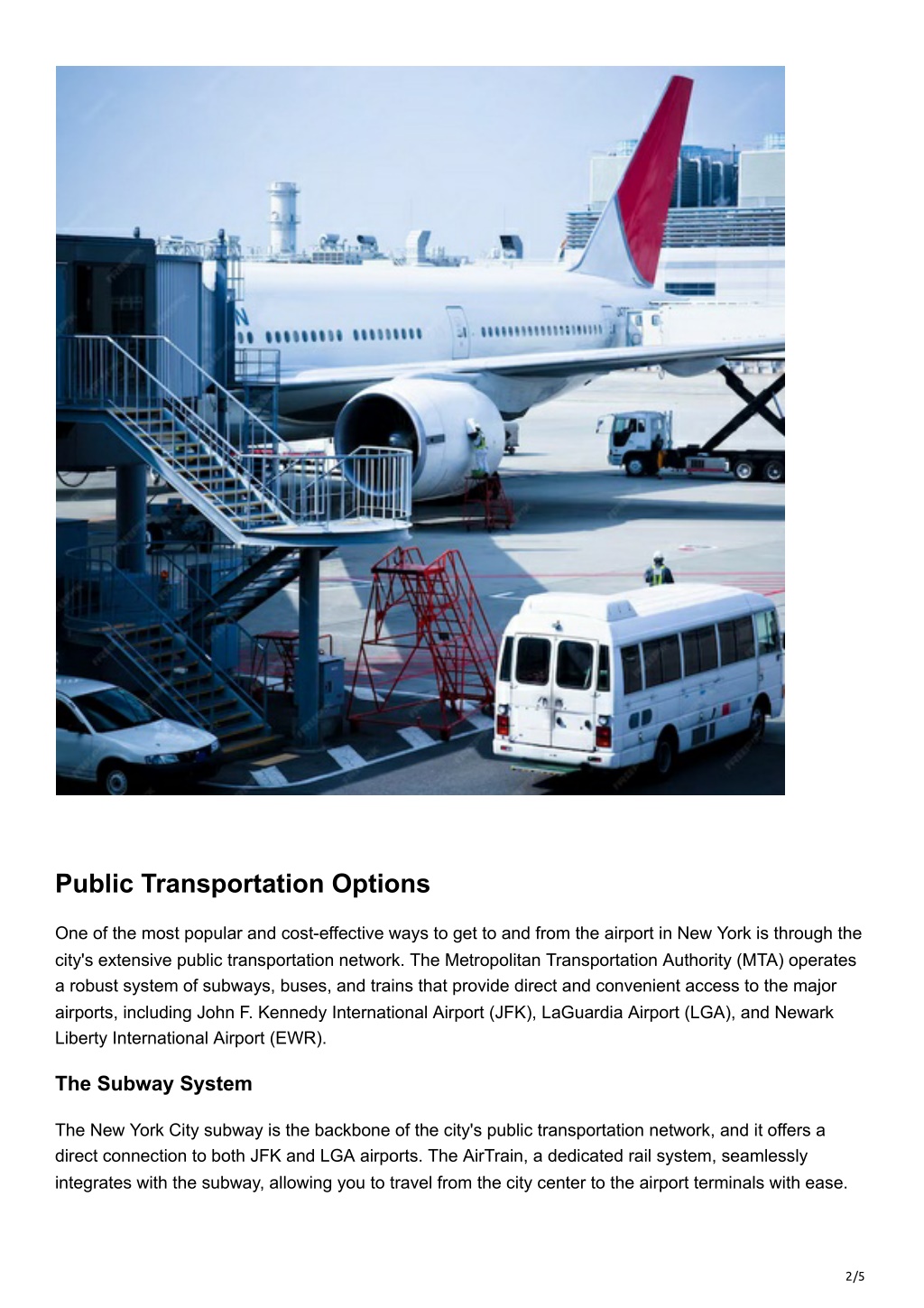 Public Transportation Options

One of the most popular and cost-effective ways to get to and from the airport in New York is through the city's extensive public transportation network. The Metropolitan Transportation Authority (MTA) operates a robust system of subways, buses, and trains that provide direct and convenient access to the major airports, including John F. Kennedy International Airport (JFK), LaGuardia Airport (LGA), and Newark Liberty International Airport (EWR).

The Subway System

The New York City subway is the backbone of the city's public transportation network, and it offers a direct connection to both JFK and LGA airports. The AirTrain, a dedicated rail system, seamlessly integrates with the subway, allowing you to travel from the city center to the airport terminals with ease.

2/5